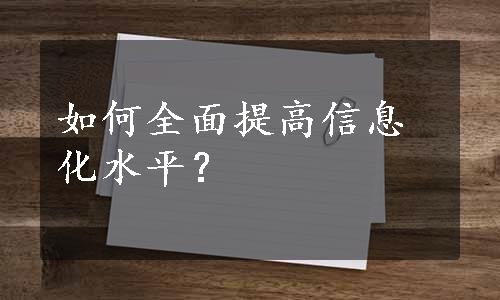 如何全面提高信息化水平？